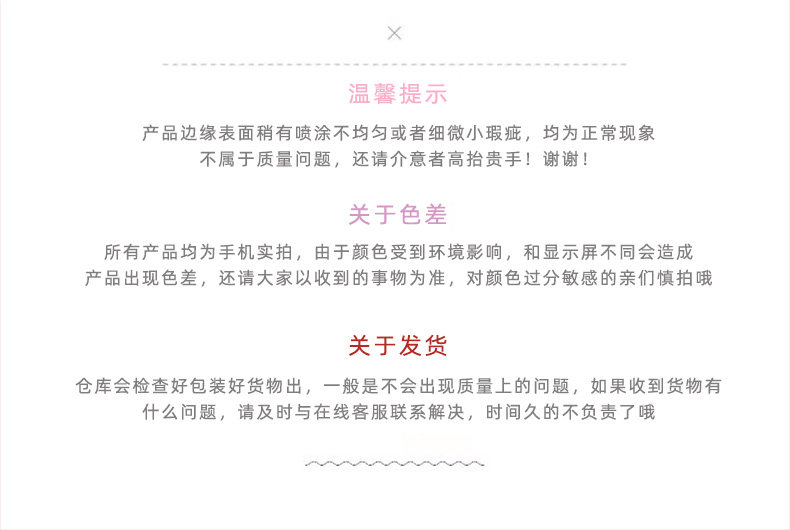 温馨提示

产品边缘表面稍有喷涂不均匀或者细微小瑕疵，均为正常现象
不属于质量问题，还请介意者高抬贵手！谢谢！

关于色差

所有产品均为手机实拍，由于颜色受到环境影响，和显示屏不同会造成
产品出现色差，还请大家以收到的事物为准，对颜色过分敏感的亲们慎拍哦

关于发货

仓库会检查好包装好货物出，一般是不会出现质量上的问题，如果收到货物有
什么问题，请及时与在线客服联系解决，时间久的不负责了哦